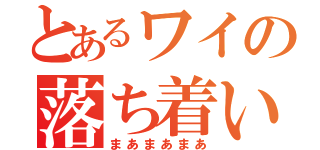 とあるワイの
落ち着い
まあまあまあ